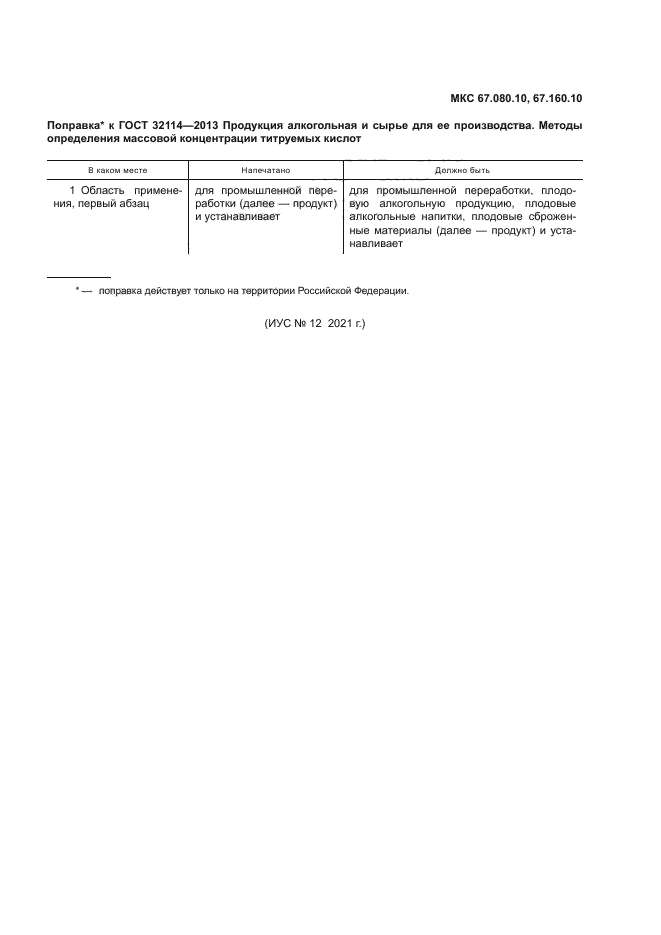 МКС 67.080.10, 67.160.10

Поправка* к ГОСТ 32114—2013 Продукция алкогольная и сырье для ее производства. Методы определения массовой концентрации титруемых кислот

| В каком месте | Напечатано | Должно быть |
|---|---|---|
| 1 Область применения, первый абзац | для промышленной переработки (далее — продукт) и устанавливает | для промышленной переработки, плодовую алкогольную продукцию, плодовые алкогольные напитки, плодовые сброженные материалы (далее — продукт) и устанавливает |

* — поправка действует только на территории Российской Федерации.

(ИУС № 12 2021 г.)